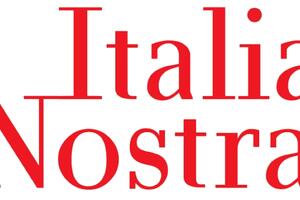 Italia
Nostra